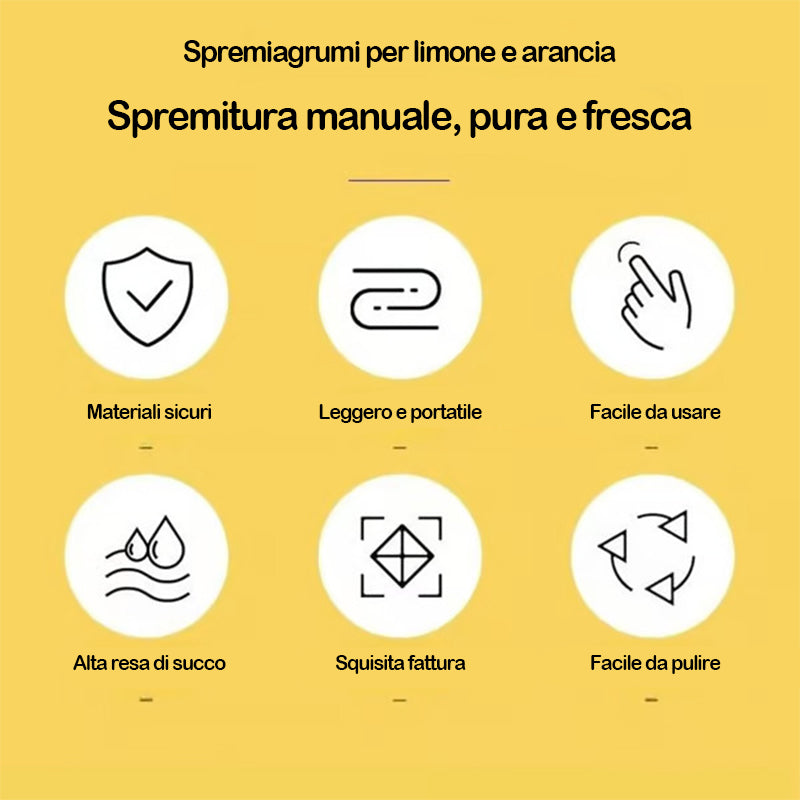 Spremiagrumi per limone e arancia

Spremitura manuale, pura e fresca

Materiali sicuri

Leggero e portatile

Facile da usare

Alta resa di succo

Squisita fattura

Facile da pulire